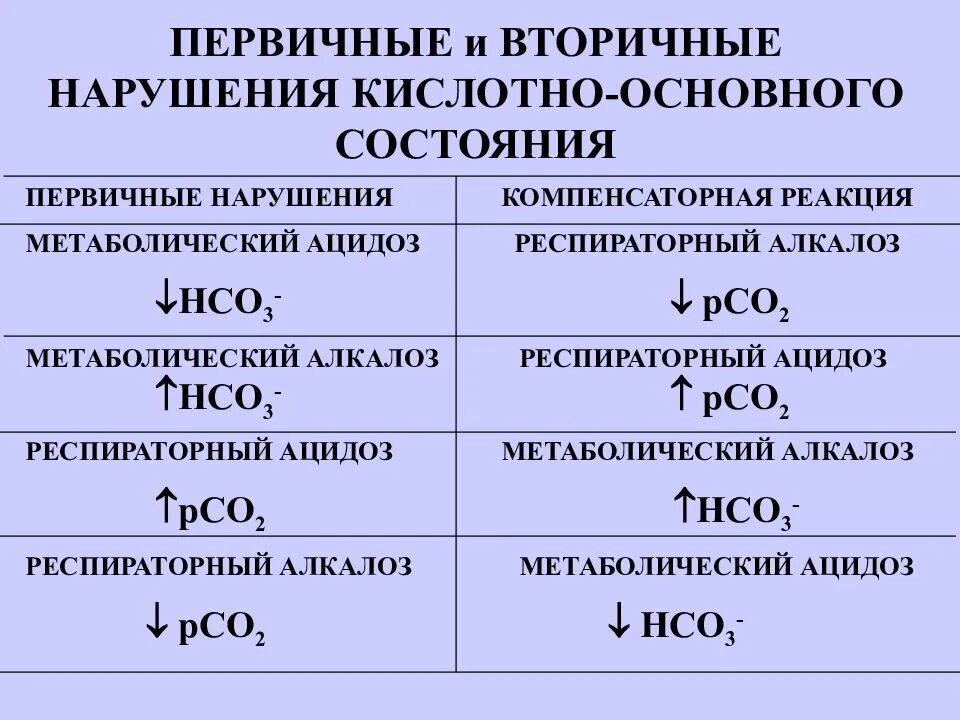 ПЕРВИЧНЫЕ и ВТОРИЧНЫЕ НАРУШЕНИЯ КИСЛОТНО-ОСНОВНОГО СОСТОЯНИЯ

| ПЕРВИЧНЫЕ НАРУШЕНИЯ | КОМПЕНСАТОРНАЯ РЕАКЦИЯ |
|---|---|
| МЕТАБОЛИЧЕСКИЙ АЦИДОЗ $\downarrow HCO_3^-$ | РЕСПИРАТОРНЫЙ АЛКАЛОЗ $\downarrow pCO_2$ |
| МЕТАБОЛИЧЕСКИЙ АЛКАЛОЗ $\uparrow HCO_3^-$ | РЕСПИРАТОРНЫЙ АЦИДОЗ $\uparrow pCO_2$ |
| РЕСПИРАТОРНЫЙ АЦИДОЗ $\uparrow pCO_2$ | МЕТАБОЛИЧЕСКИЙ АЛКАЛОЗ $\uparrow HCO_3^-$ |
| РЕСПИРАТОРНЫЙ АЛКАЛОЗ $\downarrow pCO_2$ | МЕТАБОЛИЧЕСКИЙ АЦИДОЗ $\downarrow HCO_3^-$ |